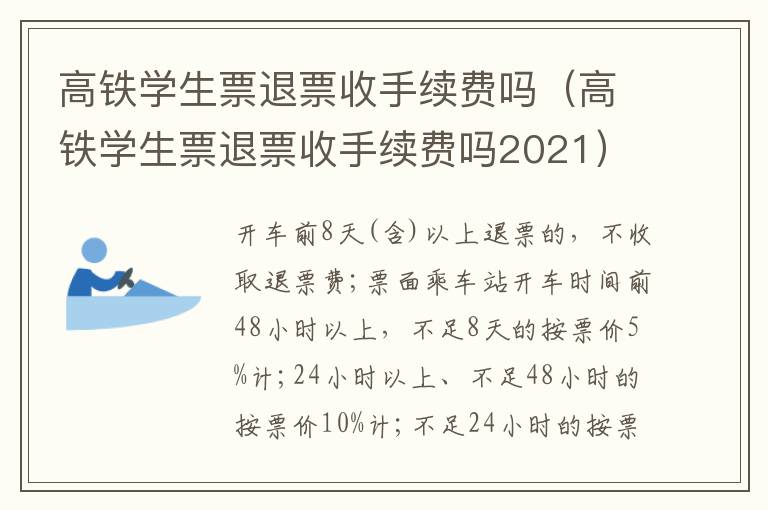 高铁学生票退票收手续费吗（高铁学生票退票收手续费吗2021）

开车前8天(含)以上退票的，不收取退票费；票面乘车站开车时间前48小时以上，不足8天的按票价5%计；24小时以上、不足48小时的按票价10%计；不足24小时的按票